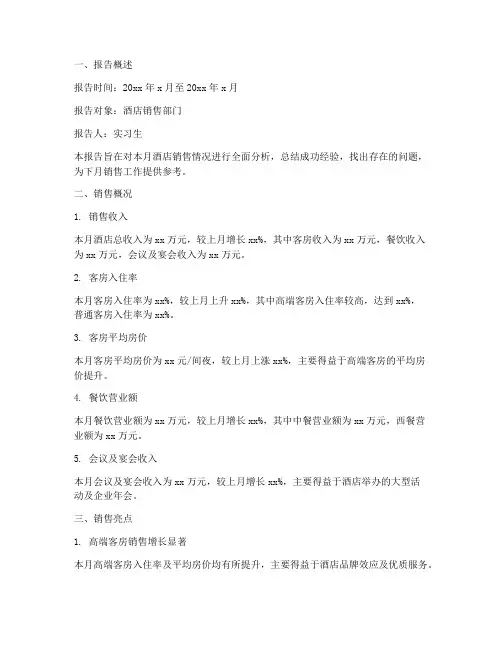 一、报告概述

报告时间：20xx 年 x 月至 20xx 年 x 月

报告对象：酒店销售部门

报告人：实习生

本报告旨在对本月酒店销售情况进行全面分析，总结成功经验，找出存在的问题，为下月销售工作提供参考。

二、销售概况

1. 销售收入

本月酒店总收入为 xx 万元，较上月增长 xx%，其中客房收入为 xx 万元，餐饮收入为 xx 万元，会议及宴会收入为 xx 万元。

2. 客房入住率

本月客房入住率为 xx%，较上月上升 xx%，其中高端客房入住率较高，达到 xx%，普通客房入住率为 xx%。

3. 客房平均房价

本月客房平均房价为 xx 元/间夜，较上月上涨 xx%，主要得益于高端客房的平均房价提升。

4. 餐饮营业额

本月餐饮营业额为 xx 万元，较上月增长 xx%，其中中餐营业额为 xx 万元，西餐营业额为 xx 万元。

5. 会议及宴会收入

本月会议及宴会收入为 xx 万元，较上月增长 xx%，主要得益于酒店举办的大型活动及企业年会。

三、销售亮点

1. 高端客房销售增长显著

本月高端客房入住率及平均房价均有所提升，主要得益于酒店品牌效应及优质服务。